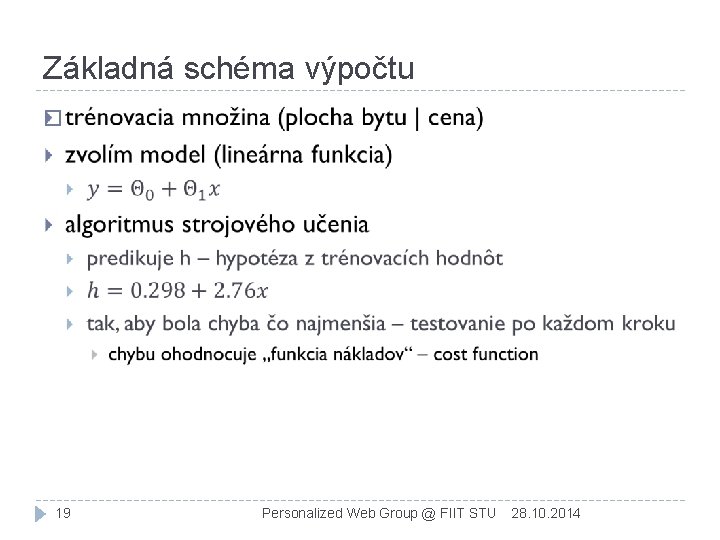 Základná schéma výpočtu

trénovacia množina (plocha bytu | cena)

zvolím model (lineárna funkcia)

$y = \Theta_0 + \Theta_1 x$

algoritmus strojového učenia

predikuje h – hypotéza z trénovacích hodnôt

$h = 0.298 + 2.76x$

tak, aby bola chyba čo najmenšia – testovanie po každom kroku

chybu ohodnocuje „funkcia nákladov“ – cost function

19 Personalized Web Group @ FIIT STU 28.10.2014